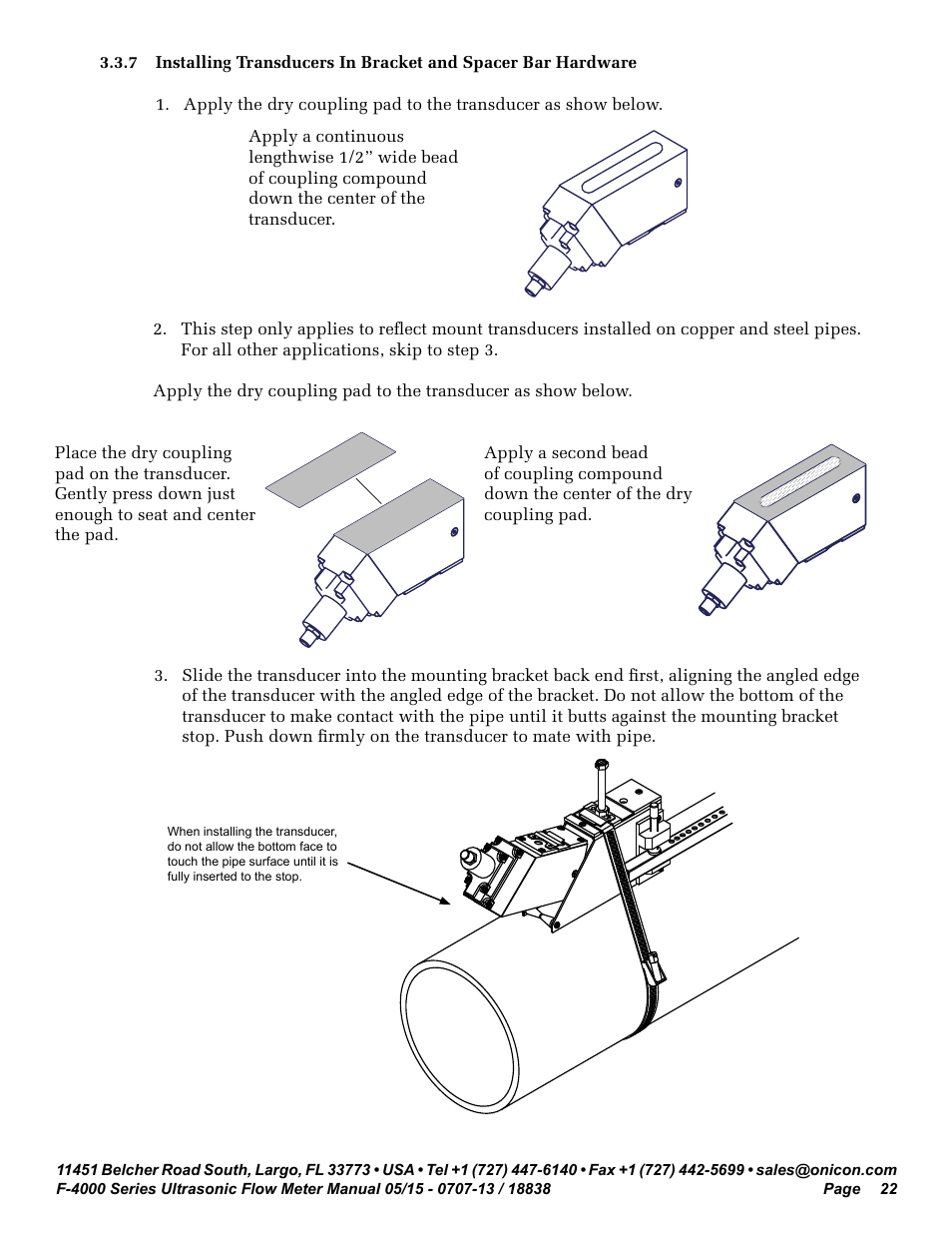 3.3.7 Installing Transducers In Bracket and Spacer Bar Hardware

1. Apply the dry coupling pad to the transducer as show below.

Apply a continuous lengthwise 1/2” wide bead of coupling compound down the center of the transducer.

2. This step only applies to reflect mount transducers installed on copper and steel pipes. For all other applications, skip to step 3.

Apply the dry coupling pad to the transducer as show below.

Place the dry coupling pad on the transducer. Gently press down just enough to seat and center the pad.

Apply a second bead of coupling compound down the center of the dry coupling pad.

3. Slide the transducer into the mounting bracket back end first, aligning the angled edge of the transducer with the angled edge of the bracket. Do not allow the bottom of the transducer to make contact with the pipe until it butts against the mounting bracket stop. Push down firmly on the transducer to mate with pipe.

When installing the transducer, do not allow the bottom face to touch the pipe surface until it is fully inserted to the stop.

11451 Belcher Road South, Largo, FL 33773 • USA • Tel +1 (727) 447-6140 • Fax +1 (727) 442-5699 • sales@onicon.com
F-4000 Series Ultrasonic Flow Meter Manual 05/15 - 0707-13 / 18838 Page 22